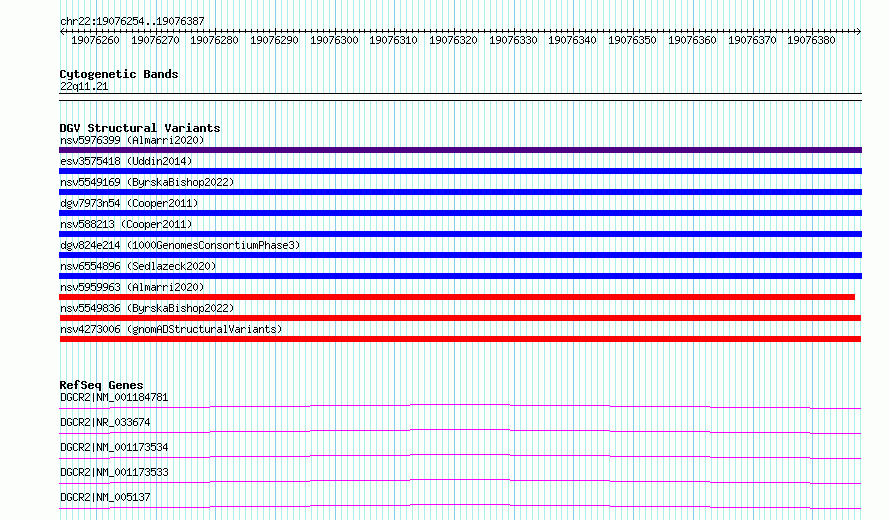 chr22:19076254..19076387

19076260 19076270 19076280 19076290 19076300 19076310 19076320 19076330 19076340 19076350 19076360 19076370 19076380

Cytogenetic Bands
22q11.21

DGV Structural Variants
nsv5976399 (Almarri2020)
esv3575418 (Uddin2014)
nsv5549169 (ByrskaBishop2022)
dgv7973n54 (Cooper2011)
nsv588213 (Cooper2011)
dgv824e214 (1000GenomesConsortiumPhase3)
nsv6554896 (Sedlazeck2020)
nsv5959963 (Almarri2020)
nsv5549836 (ByrskaBishop2022)
nsv4273006 (gnomADStructuralVariants)

RefSeq Genes
DGCR2|NM_001184781
DGCR2|NR_033674
DGCR2|NM_001173534
DGCR2|NM_001173533
DGCR2|NM_005137